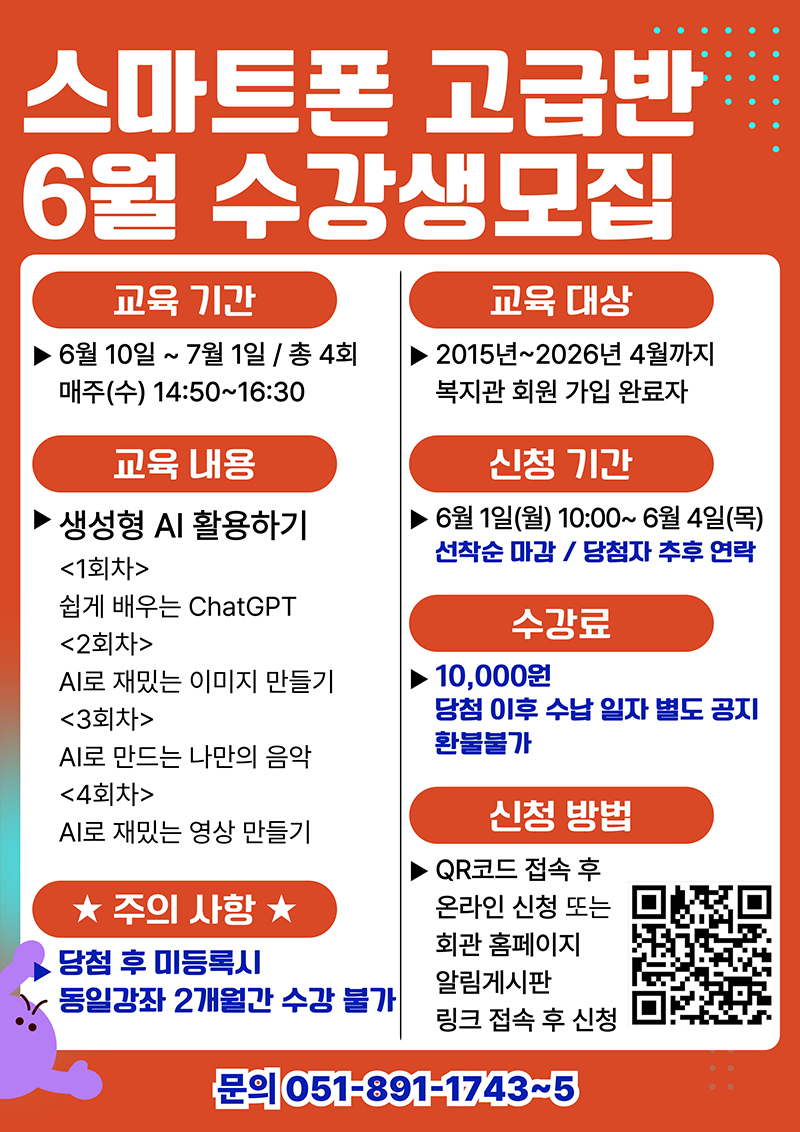 스마트폰 고급반
6월 수강생모집

교육 기간

▶ 6월 10일 ~ 7월 1일 / 총 4회
매주(수) 14:50~16:30

교육 내용

▶ 생성형 AI 활용하기
<1회차>
쉽게 배우는 ChatGPT
<2회차>
AI로 재밌는 이미지 만들기
<3회차>
AI로 만드는 나만의 음악
<4회차>
AI로 재밌는 영상 만들기

★ 주의 사항 ★

▶ 당첨 후 미등록시
동일강좌 2개월간 수강 불가

교육 대상

▶ 2015년~2026년 4월까지
복지관 회원 가입 완료자

신청 기간

▶ 6월 1일(월) 10:00~ 6월 4일(목)
선착순 마감 / 당첨자 추후 연락

수강료

▶ 10,000원
당첨 이후 수납 일자 별도 공지
환불불가

신청 방법

▶ QR코드 접속 후
온라인 신청 또는
회관 홈페이지
알림게시판
링크 접속 후 신청

문의 051-891-1743~5